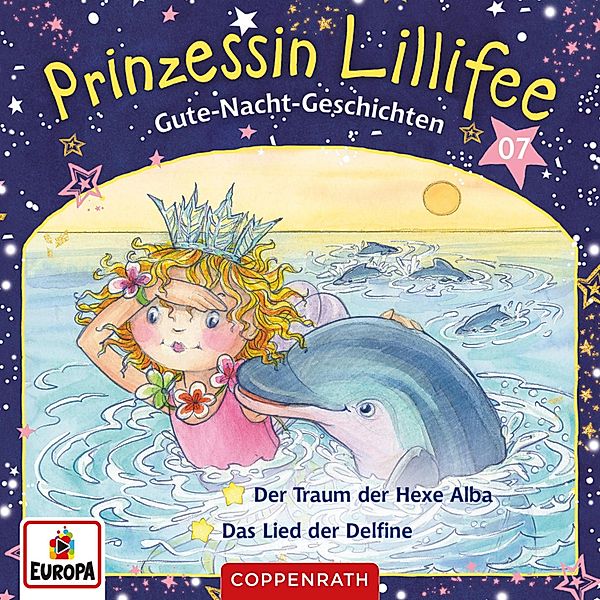 Prinzessin Lillifee
Gute-Nacht-Geschichten
07

Der Traum der Hexe Alba
Das Lied der Delfine

EUROPA

COPPENRATH